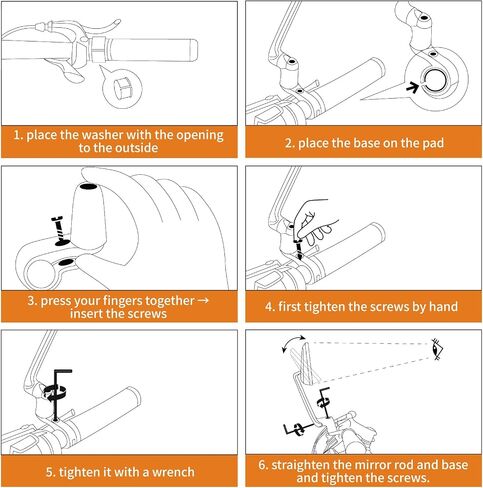 1. place the washer with the opening to the outside

2. place the base on the pad

3. press your fingers together → insert the screws

4. first tighten the screws by hand

5. tighten it with a wrench

6. straighten the mirror rod and base and tighten the screws.